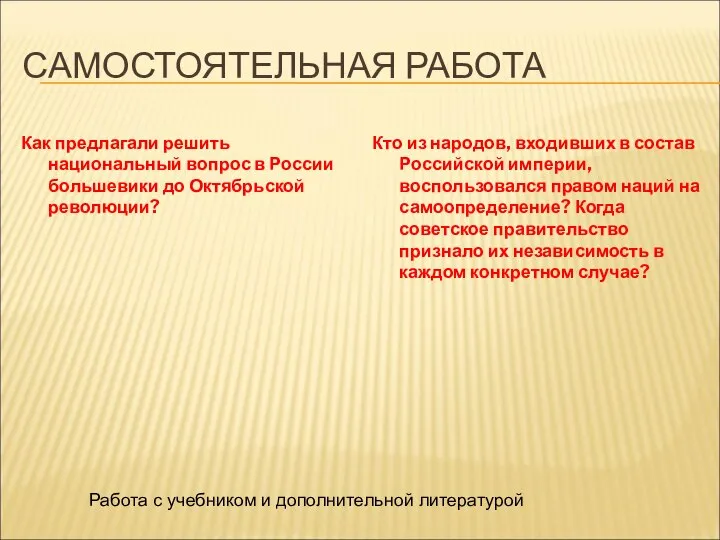 САМОСТОЯТЕЛЬНАЯ РАБОТА

Как предлагали решить национальный вопрос в России большевики до Октябрьской революции?

Кто из народов, входивших в состав Российской империи, воспользовался правом наций на самоопределение? Когда советское правительство признало их независимость в каждом конкретном случае?

Работа с учебником и дополнительной литературой